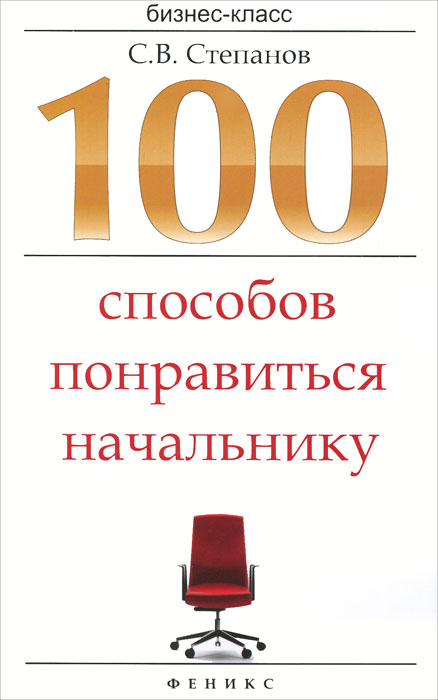 бизнес-класс

С.В. Степанов

100

способов понравиться начальнику

ФЕНИКС